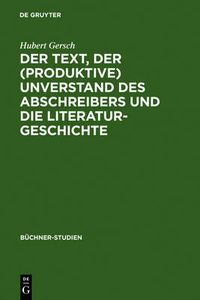 DE GRUYTER

Hubert Gersch

DER TEXT, DER (PRODUKTIVE) UNVERSTAND DES ABSCHREIBERS UND DIE LITERATURGESCHICHTE

BÜCHNER-STUDIEN

DE G